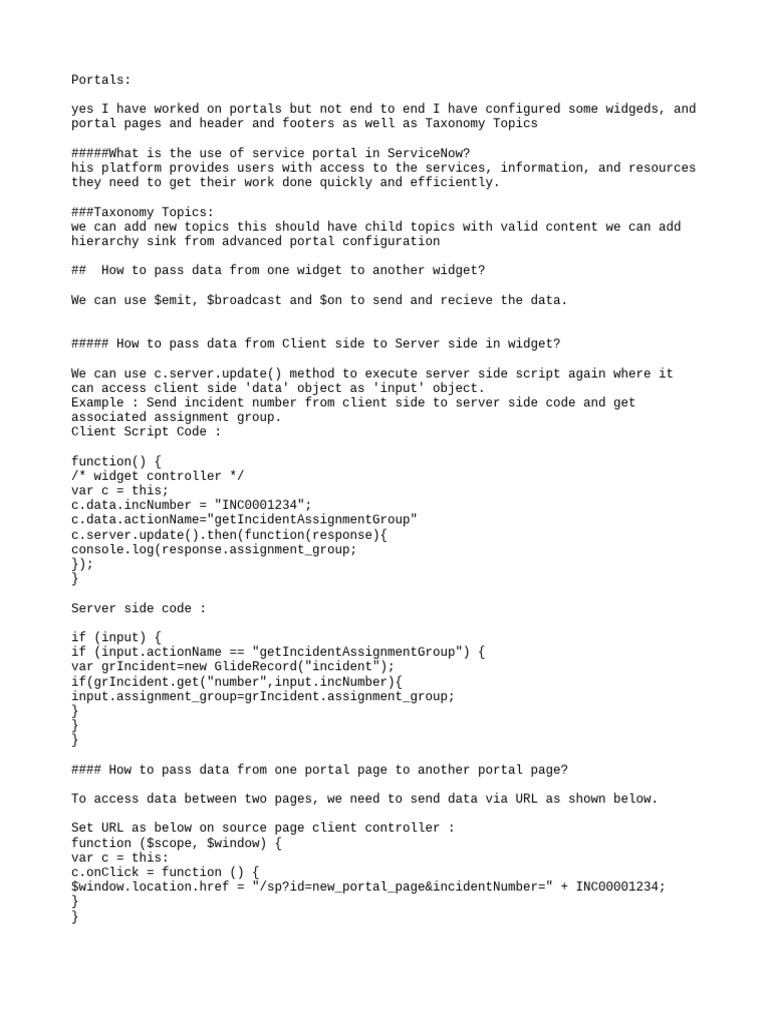 Portals:

yes I have worked on portals but not end to end I have configured some widgeds, and portal pages and header and footers as well as Taxonomy Topics

#####What is the use of service portal in ServiceNow?
his platform provides users with access to the services, information, and resources they need to get their work done quickly and efficiently.

###Taxonomy Topics:
we can add new topics this should have child topics with valid content we can add hierarchy sink from advanced portal configuration

## How to pass data from one widget to another widget?

We can use $emit, $broadcast and $on to send and recieve the data.

##### How to pass data from Client side to Server side in widget?

We can use c.server.update() method to execute server side script again where it can access client side 'data' object as 'input' object.
Example : Send incident number from client side to server side code and get associated assignment group.
Client Script Code :

function() {
/* widget controller */
var c = this;
c.data.incNumber = "INC0001234";
c.data.actionName="getIncidentAssignmentGroup"
c.server.update().then(function(response){
console.log(response.assignment_group;
});
}

Server side code :

if (input) {
if (input.actionName == "getIncidentAssignmentGroup") {
var grIncident=new GlideRecord("incident");
if(grIncident.get("number",input.incNumber){
input.assignment_group=grIncident.assignment_group;
}
}
}

#### How to pass data from one portal page to another portal page?

To access data between two pages, we need to send data via URL as shown below.

Set URL as below on source page client controller :
function ($scope, $window) {
var c = this:
c.onClick = function () {
$window.location.href = "/sp?id=new_portal_page&incidentNumber=" + INC00001234;
}
}